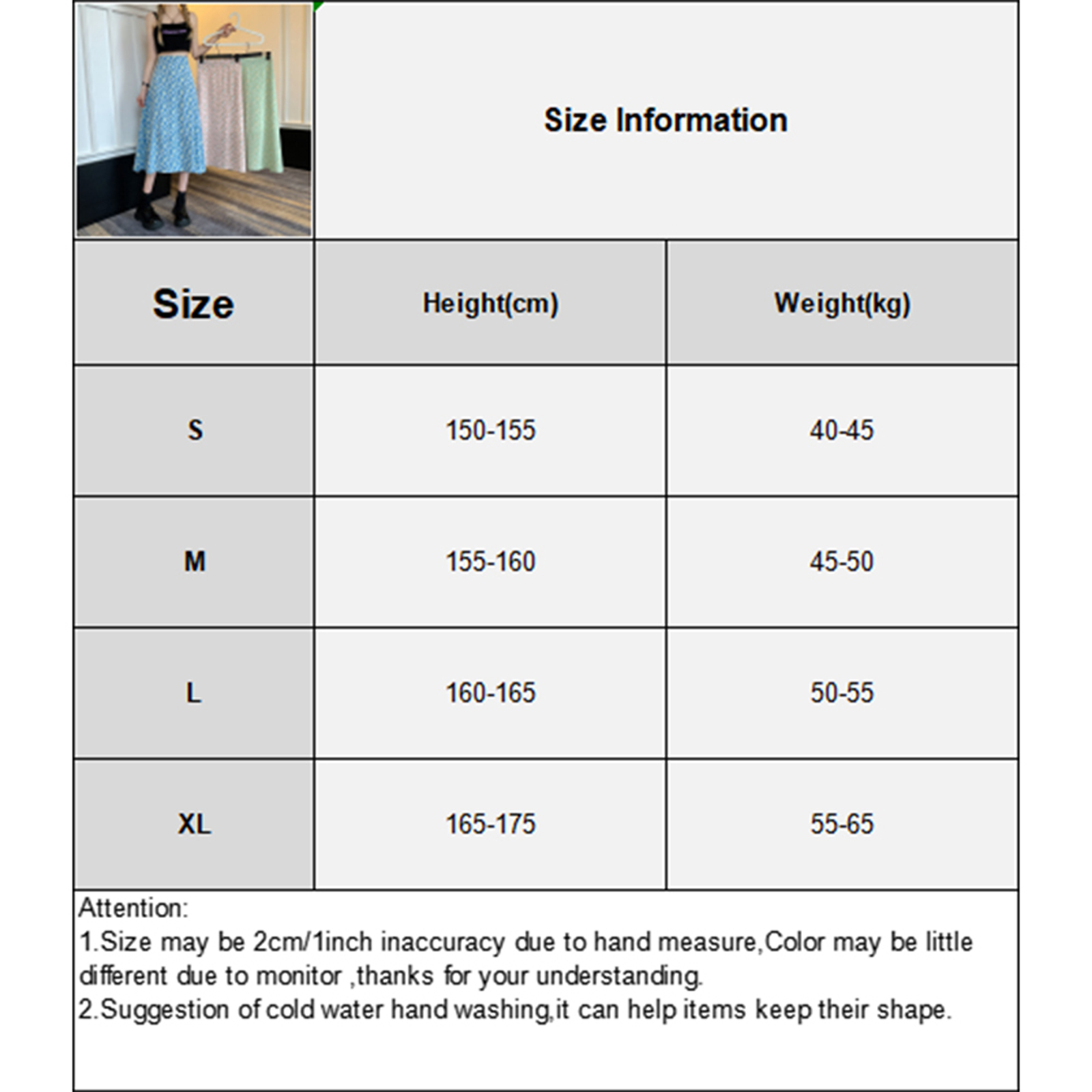 Size Information

| Size | Height(cm) | Weight(kg) |
|---|---|---|
| S | 150-155 | 40-45 |
| M | 155-160 | 45-50 |
| L | 160-165 | 50-55 |
| XL | 165-175 | 55-65 |

Attention:
1.Size may be 2cm/1inch inaccuracy due to hand measure,Color may be little different due to monitor ,thanks for your understanding.
2.Suggestion of cold water hand washing,it can help items keep their shape.